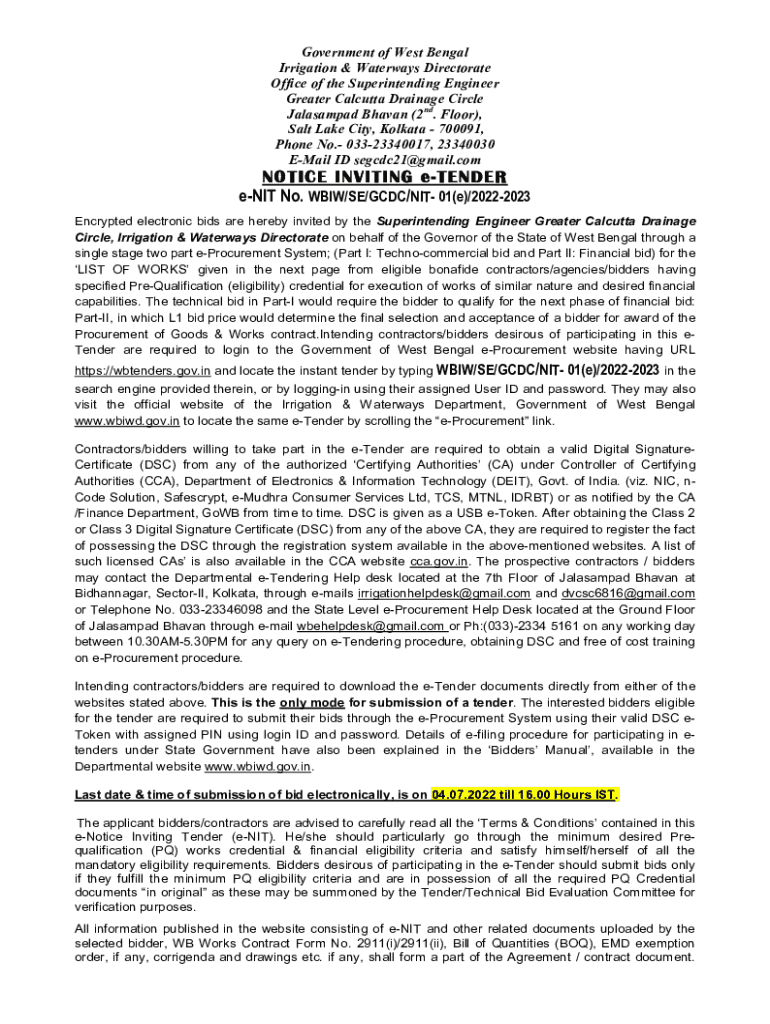 Government of West Bengal
Irrigation & Waterways Directorate
Office of the Superintending Engineer
Greater Calcutta Drainage Circle
Jalasampad Bhavan ($2^{nd}$. Floor),
Salt Lake City, Kolkata - 700091,
Phone No.- 033-23340017, 23340030
E-Mail ID segcdc21@gmail.com

NOTICE INVITING e-TENDER
e-NIT No. WBIW/SE/GCDC/NIT- 01(e)/2022-2023

Encrypted electronic bids are hereby invited by the Superintending Engineer Greater Calcutta Drainage Circle, Irrigation & Waterways Directorate on behalf of the Governor of the State of West Bengal through a single stage two part e-Procurement System; (Part I: Techno-commercial bid and Part II: Financial bid) for the 'LIST OF WORKS' given in the next page from eligible bonafide contractors/agencies/bidders having specified Pre-Qualification (eligibility) credential for execution of works of similar nature and desired financial capabilities. The technical bid in Part-I would require the bidder to qualify for the next phase of financial bid: Part-II, in which L1 bid price would determine the final selection and acceptance of a bidder for award of the Procurement of Goods & Works contract.Intending contractors/bidders desirous of participating in this e-Tender are required to login to the Government of West Bengal e-Procurement website having URL https://wbtenders.gov.in and locate the instant tender by typing WBIW/SE/GCDC/NIT- 01(e)/2022-2023 in the search engine provided therein, or by logging-in using their assigned User ID and password. They may also visit the official website of the Irrigation & Waterways Department, Government of West Bengal www.wbiwd.gov.in to locate the same e-Tender by scrolling the "e-Procurement" link.

Contractors/bidders willing to take part in the e-Tender are required to obtain a valid Digital Signature-Certificate (DSC) from any of the authorized 'Certifying Authorities' (CA) under Controller of Certifying Authorities (CCA), Department of Electronics & Information Technology (DEIT), Govt. of India. (viz. NIC, n-Code Solution, Safescrypt, e-Mudhra Consumer Services Ltd, TCS, MTNL, IDRBT) or as notified by the CA /Finance Department, GoWB from time to time. DSC is given as a USB e-Token. After obtaining the Class 2 or Class 3 Digital Signature Certificate (DSC) from any of the above CA, they are required to register the fact of possessing the DSC through the registration system available in the above-mentioned websites. A list of such licensed CAs' is also available in the CCA website cca.gov.in. The prospective contractors / bidders may contact the Departmental e-Tendering Help desk located at the 7th Floor of Jalasampad Bhavan at Bidhannagar, Sector-II, Kolkata, through e-mails irrigationhelpdesk@gmail.com and dvcsc6816@gmail.com or Telephone No. 033-23346098 and the State Level e-Procurement Help Desk located at the Ground Floor of Jalasampad Bhavan through e-mail wbehelpdesk@gmail.com or Ph:(033)-2334 5161 on any working day between 10.30AM-5.30PM for any query on e-Tendering procedure, obtaining DSC and free of cost training on e-Procurement procedure.

Intending contractors/bidders are required to download the e-Tender documents directly from either of the websites stated above. This is the only mode for submission of a tender. The interested bidders eligible for the tender are required to submit their bids through the e-Procurement System using their valid DSC e-Token with assigned PIN using login ID and password. Details of e-filing procedure for participating in e-tenders under State Government have also been explained in the 'Bidders' Manual', available in the Departmental website www.wbiwd.gov.in.

Last date & time of submission of bid electronically, is on 04.07.2022 till 16.00 Hours IST.

The applicant bidders/contractors are advised to carefully read all the 'Terms & Conditions' contained in this e-Notice Inviting Tender (e-NIT). He/she should particularly go through the minimum desired Pre-qualification (PQ) works credential & financial eligibility criteria and satisfy himself/herself of all the mandatory eligibility requirements. Bidders desirous of participating in the e-Tender should submit bids only if they fulfill the minimum PQ eligibility criteria and are in possession of all the required PQ Credential documents "in original" as these may be summoned by the Tender/Technical Bid Evaluation Committee for verification purposes.

All information published in the website consisting of e-NIT and other related documents uploaded by the selected bidder, WB Works Contract Form No. 2911(i)/2911(ii), Bill of Quantities (BOQ), EMD exemption order, if any, corrigenda and drawings etc. if any, shall form a part of the Agreement / contract document.